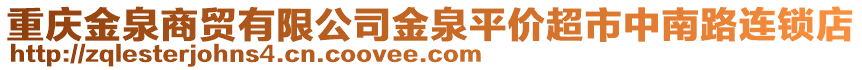 重庆金泉商贸有限公司金泉平价超市中南路连锁店
http://zqlesterjohns4.cn.coovee.com